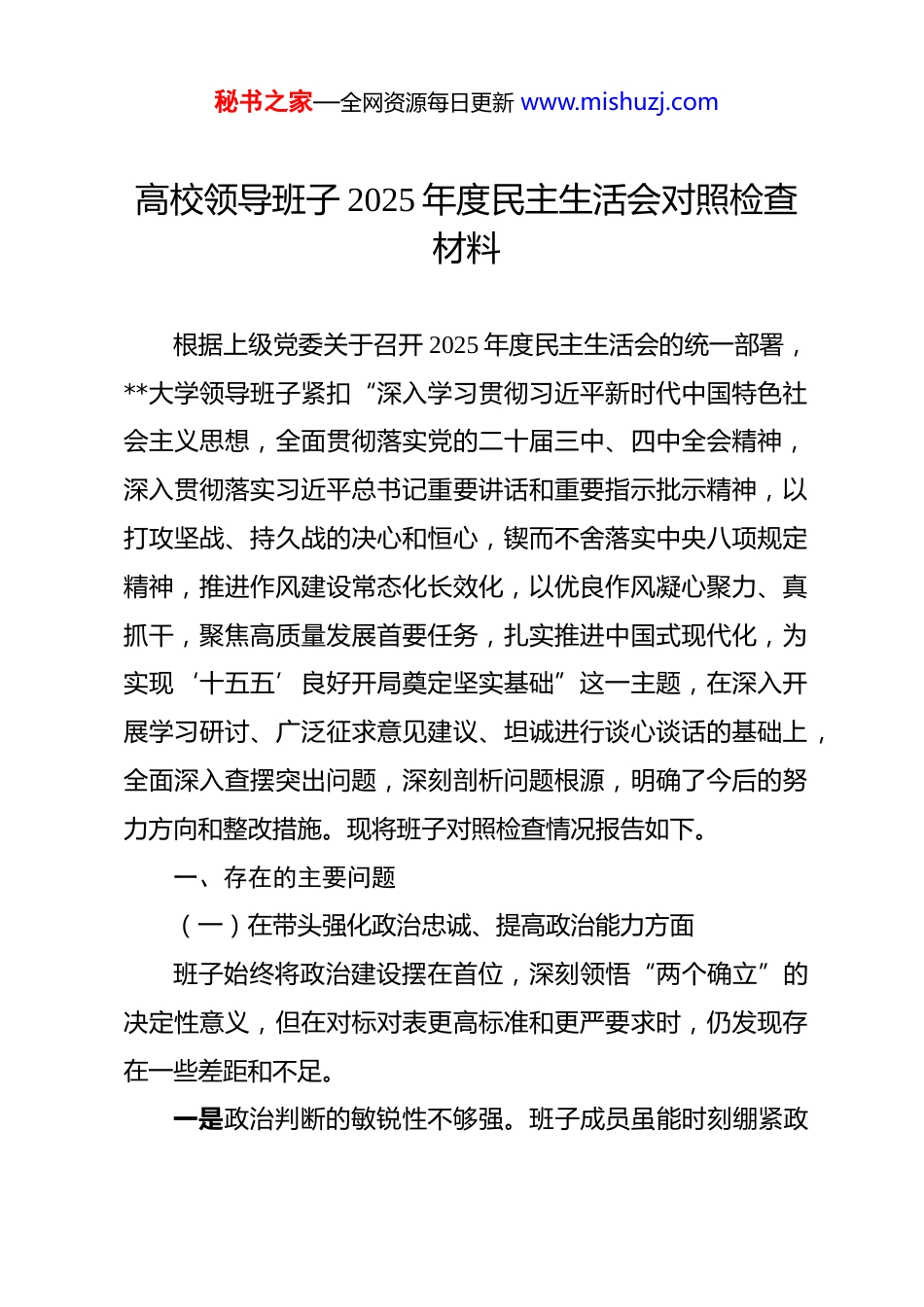 秘书之家—全网资源每日更新 www.mishuzj.com

高校领导班子 2025 年度民主生活会对照检查材料

根据上级党委关于召开 2025 年度民主生活会的统一部署，**大学领导班子紧扣“深入学习贯彻习近平新时代中国特色社会主义思想，全面贯彻落实党的二十届三中、四中全会精神，深入贯彻落实习近平总书记重要讲话和重要指示批示精神，以打攻坚战、持久战的决心和恒心，锲而不舍落实中央八项规定精神，推进作风建设常态化长效化，以优良作风凝心聚力、真抓干，聚焦高质量发展首要任务，扎实推进中国式现代化，为实现‘十五五’良好开局奠定坚实基础”这一主题，在深入开展学习研讨、广泛征求意见建议、坦诚进行谈心谈话的基础上，全面深入查摆突出问题，深刻剖析问题根源，明确了今后的努力方向和整改措施。现将班子对照检查情况报告如下。

一、存在的主要问题

（一）在带头强化政治忠诚、提高政治能力方面

班子始终将政治建设摆在首位，深刻领悟“两个确立”的决定性意义，但在对标对表更高标准和更严要求时，仍发现存在一些差距和不足。

一是政治判断的敏锐性不够强。班子成员虽能时刻绷紧政